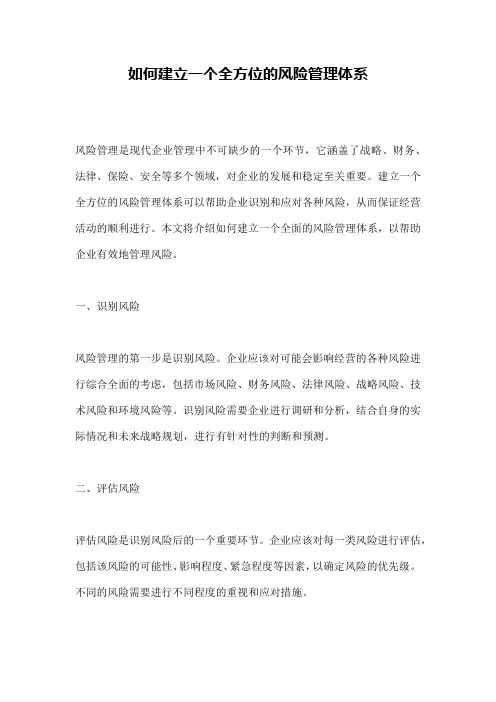 如何建立一个全方位的风险管理体系

风险管理是现代企业管理中不可缺少的一个环节，它涵盖了战略、财务、法律、保险、安全等多个领域，对企业的发展和稳定至关重要。建立一个全方位的风险管理体系可以帮助企业识别和应对各种风险，从而保证经营活动的顺利进行。本文将介绍如何建立一个全面的风险管理体系，以帮助企业有效地管理风险。

一、识别风险

风险管理的第一步是识别风险。企业应该对可能会影响经营的各种风险进行综合全面的考虑，包括市场风险、财务风险、法律风险、战略风险、技术风险和环境风险等。识别风险需要企业进行调研和分析，结合自身的实际情况和未来战略规划，进行有针对性的判断和预测。

二、评估风险

评估风险是识别风险后的一个重要环节。企业应该对每一类风险进行评估，包括该风险的可能性、影响程度、紧急程度等因素，以确定风险的优先级。不同的风险需要进行不同程度的重视和应对措施。